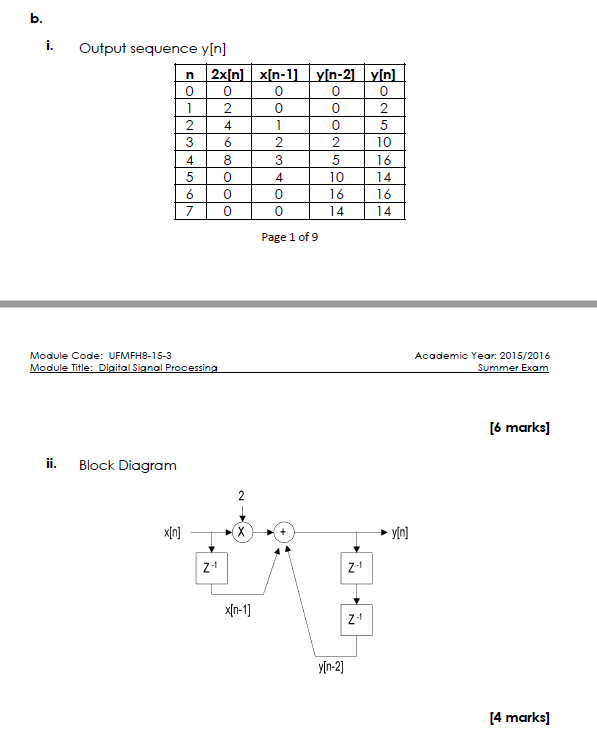 b.

i. Output sequence y[n]

| n | 2x[n] | x[n-1] | y[n-2] | y[n] |
|---|---|---|---|---|
| 0 | 0 | 0 | 0 | 0 |
| 1 | 2 | 0 | 0 | 2 |
| 2 | 4 | 1 | 0 | 5 |
| 3 | 6 | 2 | 2 | 10 |
| 4 | 8 | 3 | 5 | 16 |
| 5 | 0 | 4 | 10 | 14 |
| 6 | 0 | 0 | 16 | 16 |
| 7 | 0 | 0 | 14 | 14 |

Page 1 of 9

Module Code: UFMFH8-15-3
Module Title: Digital Signal Processing

Academic Year: 2015/2016
Summer Exam

[6 marks]

ii. Block Diagram

2

x[n]

X

+

y[n]

$Z^{-1}$

$Z^{-1}$

x[n-1]

$Z^{-1}$

y[n-2]

[4 marks]